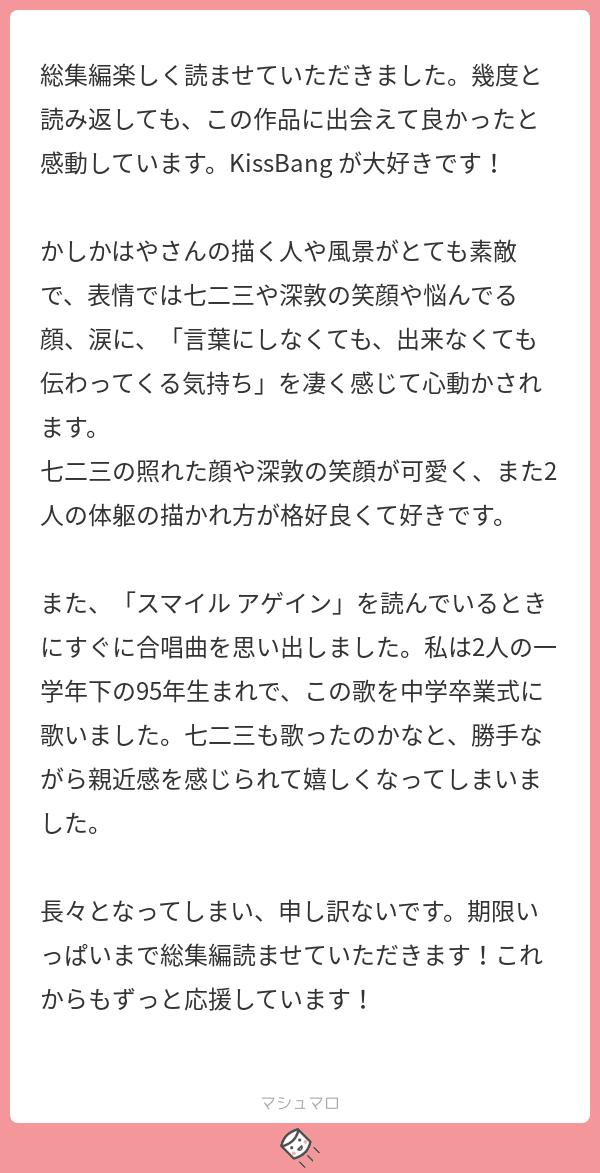 総集編楽しく読ませていただきました。幾度と読み返しても、この作品に出会えて良かったと感動しています。KissBang が大好きです！

かしかはやさんの描く人や風景がとても素敵で、表情では七二三や深敦の笑顔や悩んでる顔、涙に、「言葉にしなくても、出来なくても伝わってくる気持ち」を凄く感じて心動かされます。
七二三の照れた顔や深敦の笑顔が可愛く、また2人の体躯の描かれ方が格好良くて好きです。

また、「スマイル アゲイン」を読んでいるときにすぐに合唱曲を思い出しました。私は2人の一学年下の95年生まれで、この歌を中学卒業式に歌いました。七二三も歌ったのかなと、勝手ながら親近感を感じられて嬉しくなってしまいました。

長々となってしまい、申し訳ないです。期限いっぱいまで総集編読ませていただきます！これからもずっと応援しています！

マシュマロ